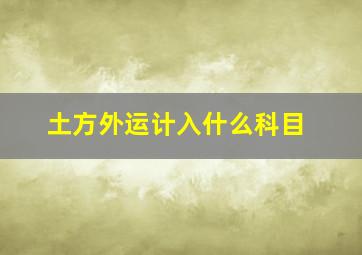 土方外运计入什么科目